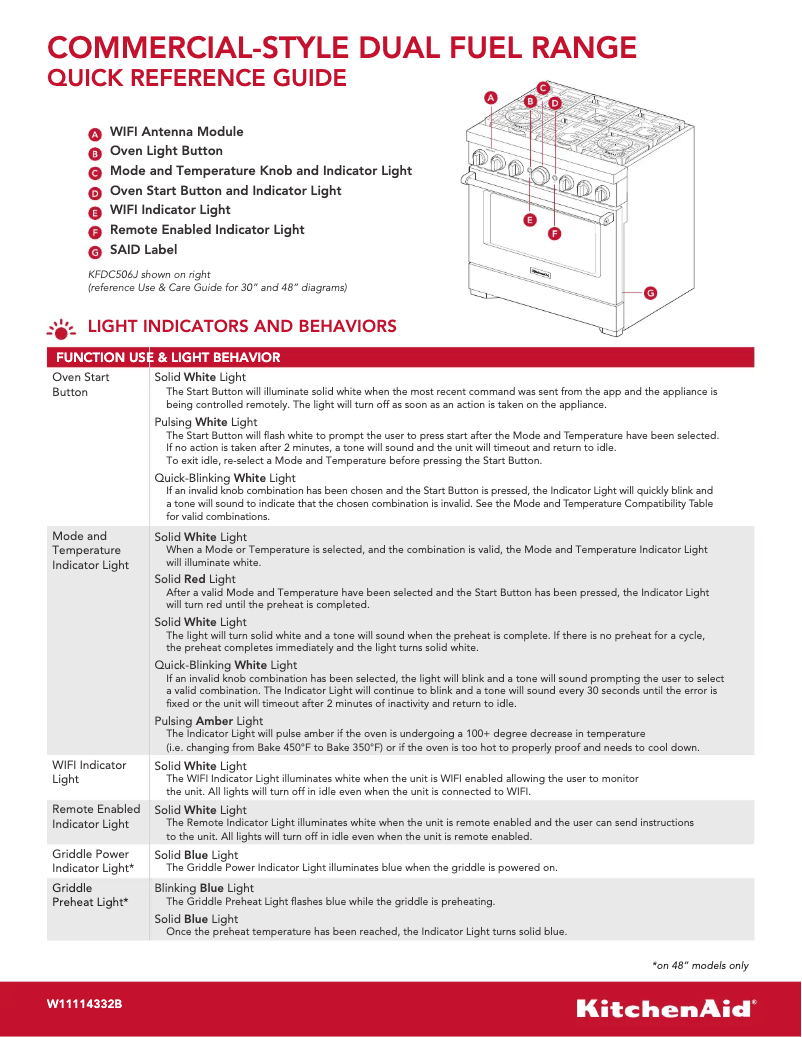 COMMERCIAL-STYLE DUAL FUEL RANGE
QUICK REFERENCE GUIDE

A WIFI Antenna Module
B Oven Light Button
C Mode and Temperature Knob and Indicator Light
D Oven Start Button and Indicator Light
E WIFI Indicator Light
F Remote Enabled Indicator Light
G SAID Label

KFDC506J shown on right
(reference Use & Care Guide for 30" and 48" diagrams)

A B C D E F G

LIGHT INDICATORS AND BEHAVIORS

| FUNCTION USE & LIGHT BEHAVIOR | |
|---|---|
| Oven Start Button | Solid White Light<br>The Start Button will illuminate solid white when the most recent command was sent from the app and the appliance is being controlled remotely. The light will turn off as soon as an action is taken on the appliance.<br>Pulsing White Light<br>The Start Button will flash white to prompt the user to press start after the Mode and Temperature have been selected. If no action is taken after 2 minutes, a tone will sound and the unit will timeout and return to idle. To exit idle, re-select a Mode and Temperature before pressing the Start Button.<br>Quick-Blinking White Light<br>If an invalid knob combination has been chosen and the Start Button is pressed, the Indicator Light will quickly blink and a tone will sound to indicate that the chosen combination is invalid. See the Mode and Temperature Compatibility Table for valid combinations. |
| Mode and Temperature Indicator Light | Solid White Light<br>When a Mode or Temperature is selected, and the combination is valid, the Mode and Temperature Indicator Light will illuminate white.<br>Solid Red Light<br>After a valid Mode and Temperature have been selected and the Start Button has been pressed, the Indicator Light will turn red until the preheat is completed.<br>Solid White Light<br>The light will turn solid white and a tone will sound when the preheat is complete. If there is no preheat for a cycle, the preheat completes immediately and the light turns solid white.<br>Quick-Blinking White Light<br>If an invalid knob combination has been selected, the light will blink and a tone will sound prompting the user to select a valid combination. The Indicator Light will continue to blink and a tone will sound every 30 seconds until the error is fixed or the unit will timeout after 2 minutes of inactivity and return to idle.<br>Pulsing Amber Light<br>The Indicator Light will pulse amber if the oven is undergoing a 100+ degree decrease in temperature (i.e. changing from Bake 450°F to Bake 350°F) or if the oven is too hot to properly proof and needs to cool down. |
| WIFI Indicator Light | Solid White Light<br>The WIFI Indicator Light illuminates white when the unit is WIFI enabled allowing the user to monitor the unit. All lights will turn off in idle even when the unit is connected to WIFI. |
| Remote Enabled Indicator Light | Solid White Light<br>The Remote Indicator Light illuminates white when the unit is remote enabled and the user can send instructions to the unit. All lights will turn off in idle even when the unit is remote enabled. |
| Griddle Power Indicator Light* | Solid Blue Light<br>The Griddle Power Indicator Light illuminates blue when the griddle is powered on. |
| Griddle Preheat Light* | Blinking Blue Light<br>The Griddle Preheat Light flashes blue while the griddle is preheating.<br>Solid Blue Light<br>Once the preheat temperature has been reached, the Indicator Light turns solid blue. |

*on 48" models only

W11114332B
KitchenAid®